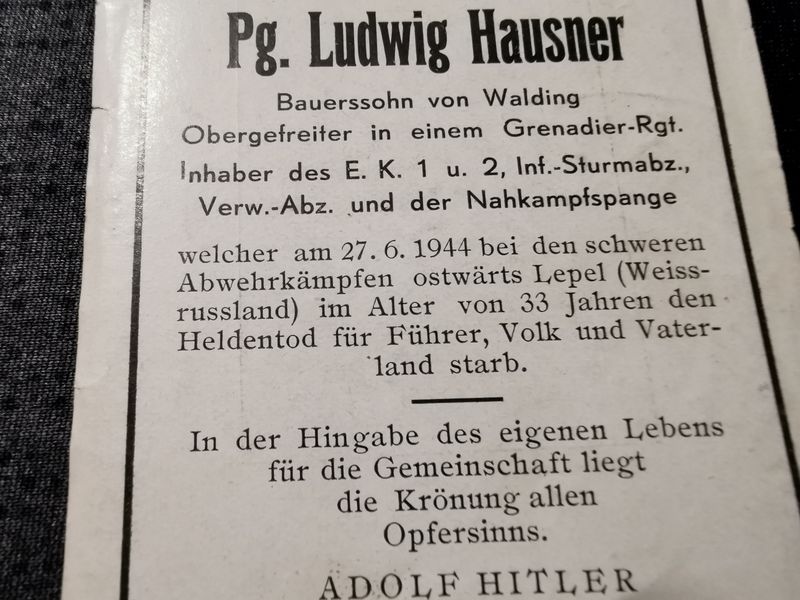 Pg. Ludwig Hausner

Bauerssohn von Walding
Obergefreiter in einem Grenadier-Rgt.
Inhaber des E. K. 1 u. 2, Inf.-Sturmabz., Verw.-Abz. und der Nahkampfspange

welcher am 27. 6. 1944 bei den schweren Abwehrkämpfen ostwärts Lepel (Weissrussland) im Alter von 33 Jahren den Heldentod für Führer, Volk und Vaterland starb.

In der Hingabe des eigenen Lebens für die Gemeinschaft liegt die Krönung allen Opfersinns.

ADOLF HITLER